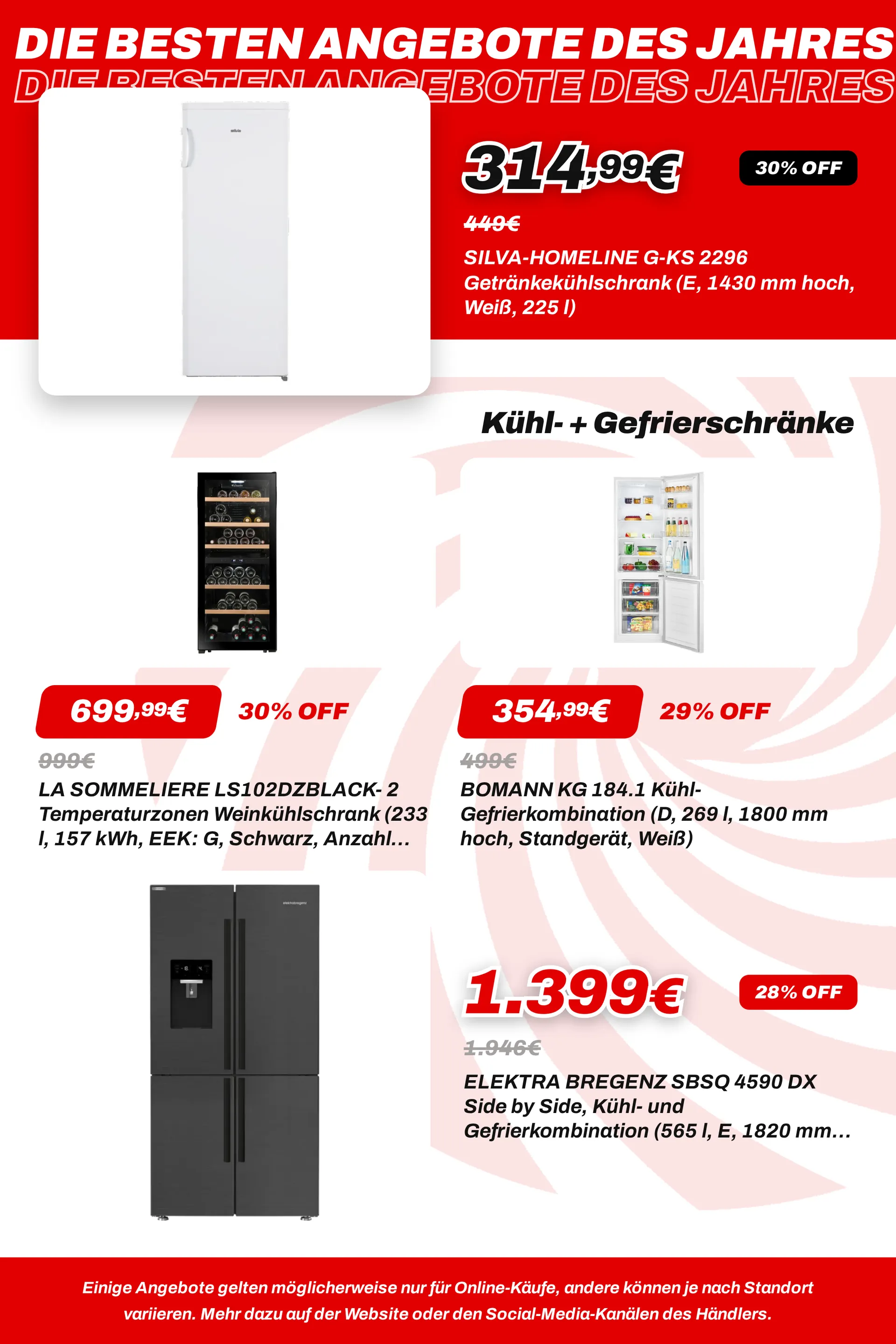 DIE BESTEN ANGEBOTE DES JAHRES
DIE BESTEN ANGEBOTE DES JAHRES

314,99€

30% OFF

449€

SILVA-HOMELINE G-KS 2296 Getränkekühlschrank (E, 1430 mm hoch, Weiß, 225 l)

Kühl- + Gefrierschränke

699,99€

30% OFF

999€

LA SOMMELIERE LS102DZBLACK- 2 Temperaturzonen Weinkühlschrank (233 l, 157 kWh, EEK: G, Schwarz, Anzahl...

354,99€

29% OFF

499€

BOMANN KG 184.1 Kühl-Gefrierkombination (D, 269 l, 1800 mm hoch, Standgerät, Weiß)

1.399€

28% OFF

1.946€

ELEKTRA BREGENZ SBSQ 4590 DX Side by Side, Kühl- und Gefrierkombination (565 l, E, 1820 mm...

Einige Angebote gelten möglicherweise nur für Online-Käufe, andere können je nach Standort variieren. Mehr dazu auf der Website oder den Social-Media-Kanälen des Händlers.